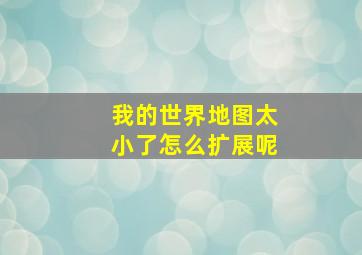 我的世界地图太小了怎么扩展呢